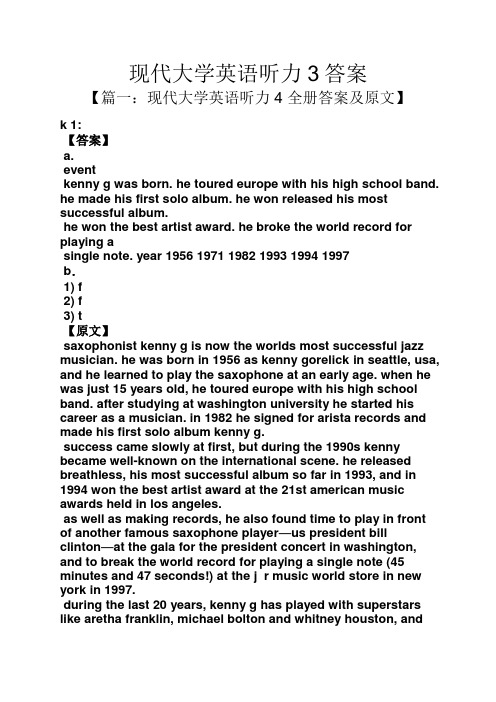 现代大学英语听力 3 答案

【篇一：现代大学英语听力 4 全册答案及原文】

k 1:

【答案】

a.

event

kenny g was born. he toured europe with his high school band. he made his first solo album. he won released his most successful album.

he won the best artist award. he broke the world record for playing a

single note. year 1956 1971 1982 1993 1994 1997

b.

1) f

2) f

3) t

【原文】

saxophonist kenny g is now the worlds most successful jazz musician. he was born in 1956 as kenny gorelick in seattle, usa, and he learned to play the saxophone at an early age. when he was just 15 years old, he toured europe with his high school band. after studying at washington university he started his career as a musician. in 1982 he signed for arista records and made his first solo album kenny g.

success came slowly at first, but during the 1990s kenny became well-known on the international scene. he released breathless, his most successful album so far in 1993, and in 1994 won the best artist award at the 21st american music awards held in los angeles.

as well as making records, he also found time to play in front of another famous saxophone player—us president bill clinton—at the gala for the president concert in washington, and to break the world record for playing a single note (45 minutes and 47 seconds!) at the j r music world store in new york in 1997.

during the last 20 years, kenny g has played with superstars like aretha franklin, michael bolton and whitney houston, and